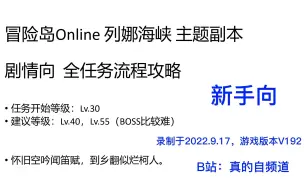 冒险岛Online 列娜海峡 主题副本

剧情向 全任务流程攻略

新手向

• 任务开始等级：Lv.30
• 建议等级：Lv.40，Lv.55（BOSS比较难）

录制于2022.9.17，游戏版本V192

• 怀旧空吟闻笛赋，到乡翻似烂柯人。

B站：真的自频道